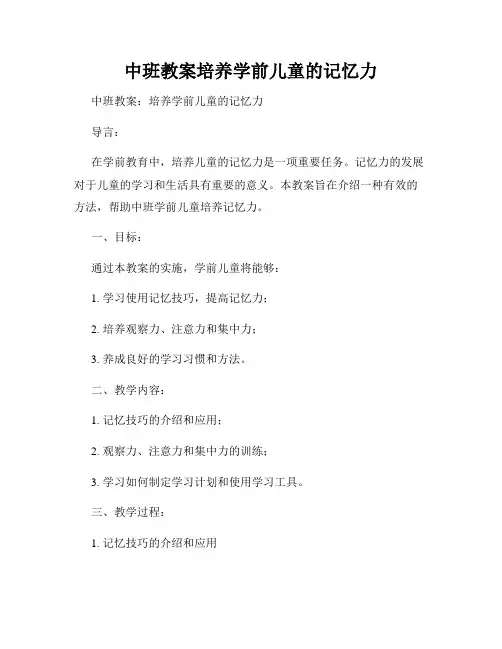 中班教案培养学前儿童的记忆力

中班教案：培养学前儿童的记忆力

导言：

在学前教育中，培养儿童的记忆力是一项重要任务。记忆力的发展对于儿童的学习和生活具有重要的意义。本教案旨在介绍一种有效的方法，帮助中班学前儿童培养记忆力。

一、目标：

通过本教案的实施，学前儿童将能够：

1. 学习使用记忆技巧，提高记忆力；

2. 培养观察力、注意力和集中力；

3. 养成良好的学习习惯和方法。

二、教学内容：

1. 记忆技巧的介绍和应用；

2. 观察力、注意力和集中力的训练；

3. 学习如何制定学习计划和使用学习工具。

三、教学过程：

1. 记忆技巧的介绍和应用